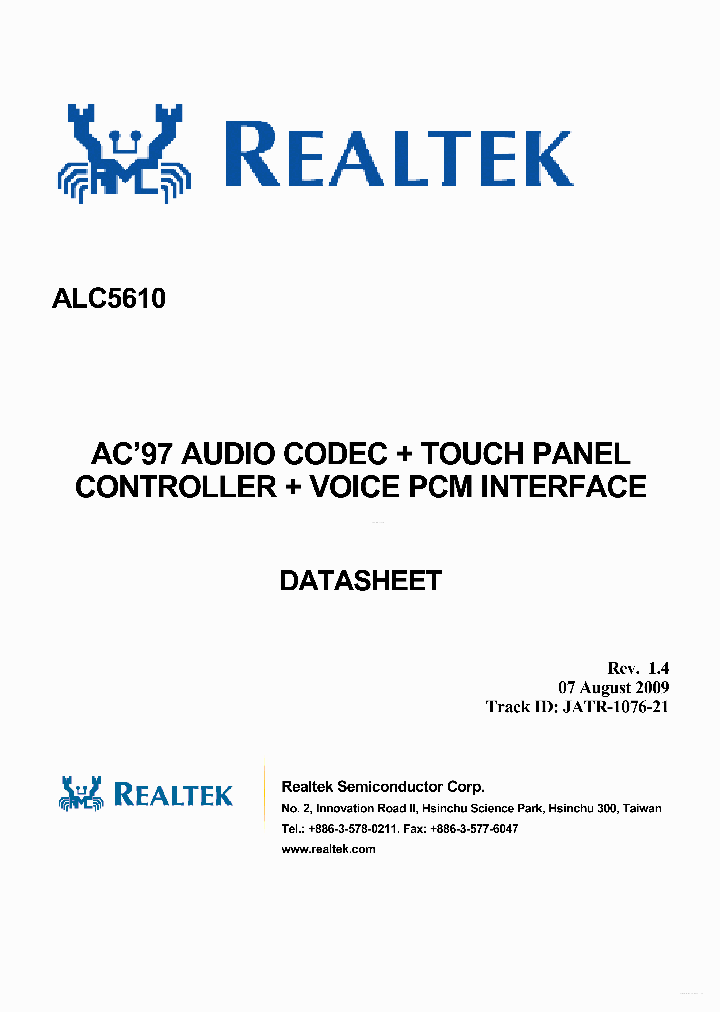 REALTEK

ALC5610

AC'97 AUDIO CODEC + TOUCH PANEL CONTROLLER + VOICE PCM INTERFACE

DATASHEET

Rev. 1.4
07 August 2009
Track ID: JATR-1076-21

REALTEK

Realtek Semiconductor Corp.
No. 2, Innovation Road II, Hsinchu Science Park, Hsinchu 300, Taiwan
Tel.: +886-3-578-0211. Fax: +886-3-577-6047
www.realtek.com